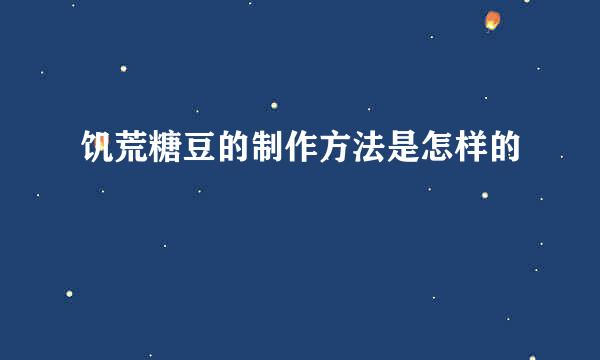 饥荒糖豆的制作方法是怎样的